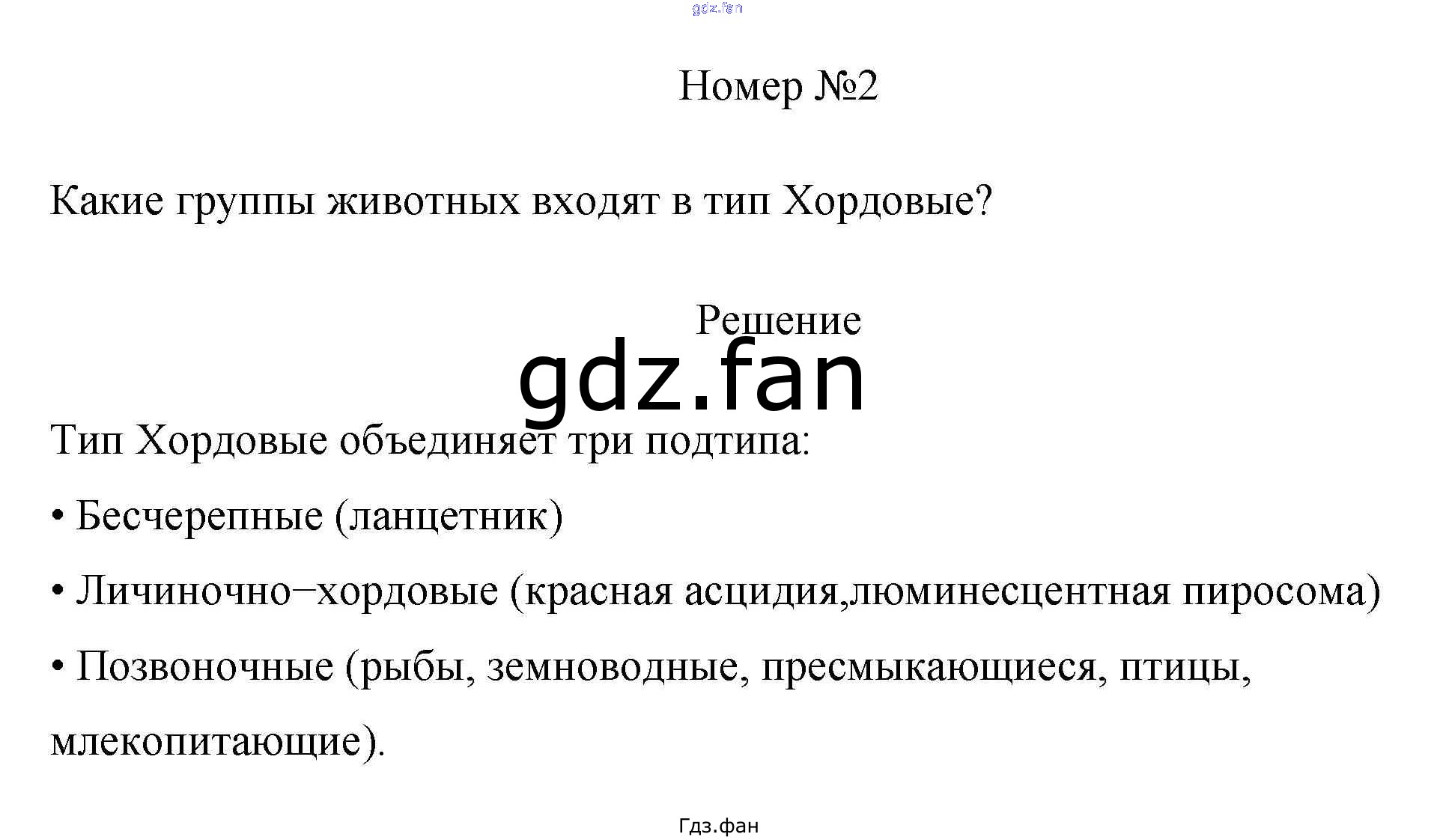 gdz.fan

Номер №2

Какие группы животных входят в тип Хордовые?

Решение

gdz.fan

Тип Хордовые объединяет три подтипа:

• Бесчерепные (ланцетник)

• Личиночно−хордовые (красная асцидия,люминесцентная пиросома)

• Позвоночные (рыбы, земноводные, пресмыкающиеся, птицы, млекопитающие).

Гдз.фан